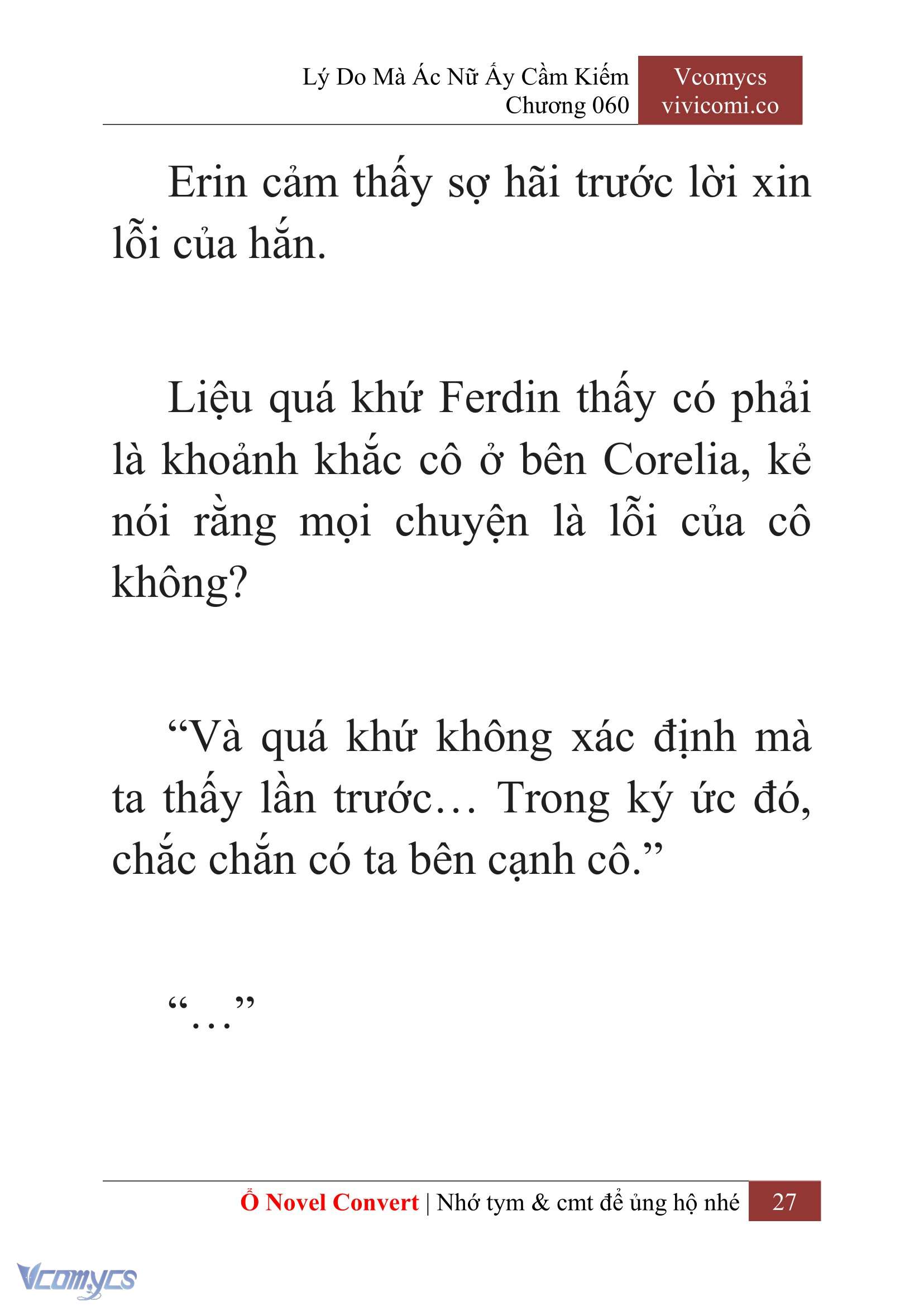 Lý Do Mà Ác Nữ Ấy Cầm Kiếm
Chương 060

Vcomycs
vivicomi.co

Erin cảm thấy sợ hãi trước lời xin lỗi của hắn.

Liệu quá khứ Ferdin thấy có phải là khoảnh khắc cô ở bên Corelia, kẻ nói rằng mọi chuyện là lỗi của cô không?

“Và quá khứ không xác định mà ta thấy lần trước… Trong ký ức đó, chắc chắn có ta bên cạnh cô.”

“…”

Ổ Novel Convert | Nhớ tym & cmt để ủng hộ nhé 27

Vcomycs